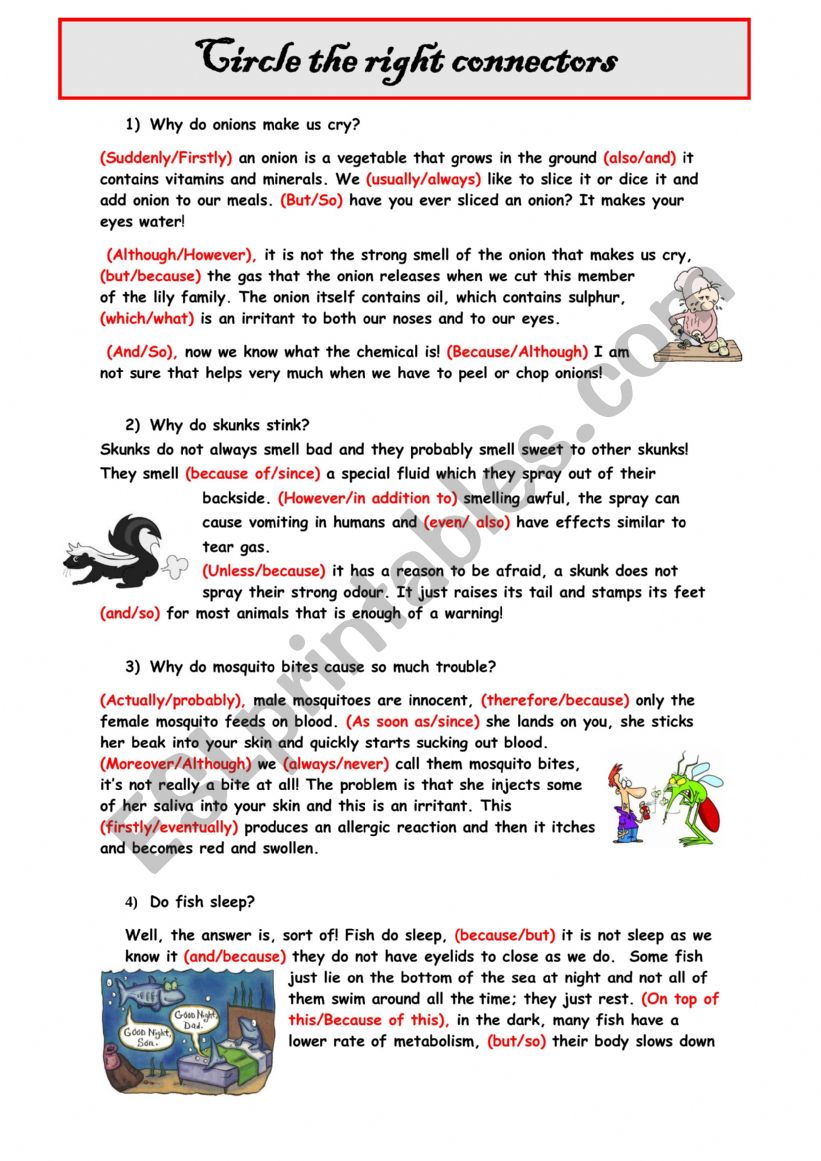 Circle the right connectors

1) Why do onions make us cry?

(Suddenly/Firstly) an onion is a vegetable that grows in the ground (also/and) it contains vitamins and minerals. We (usually/always) like to slice it or dice it and add onion to our meals. (But/So) have you ever sliced an onion? It makes your eyes water!

(Although/However), it is not the strong smell of the onion that makes us cry, (but/because) the gas that the onion releases when we cut this member of the lily family. The onion itself contains oil, which contains sulphur, (which/what) is an irritant to both our noses and to our eyes.

(And/So), now we know what the chemical is! (Because/Although) I am not sure that helps very much when we have to peel or chop onions!

2) Why do skunks stink?

Skunks do not always smell bad and they probably smell sweet to other skunks! They smell (because of/since) a special fluid which they spray out of their backside. (However/in addition to) smelling awful, the spray can cause vomiting in humans and (even/ also) have effects similar to tear gas.

(Unless/because) it has a reason to be afraid, a skunk does not spray their strong odour. It just raises its tail and stamps its feet (and/so) for most animals that is enough of a warning!

3) Why do mosquito bites cause so much trouble?

(Actually/probably), male mosquitoes are innocent, (therefore/because) only the female mosquito feeds on blood. (As soon as/since) she lands on you, she sticks her beak into your skin and quickly starts sucking out blood. (Moreover/Although) we (always/never) call them mosquito bites, it's not really a bite at all! The problem is that she injects some of her saliva into your skin and this is an irritant. This (firstly/eventually) produces an allergic reaction and then it itches and becomes red and swollen.

4) Do fish sleep?

Well, the answer is, sort of! Fish do sleep, (because/but) it is not sleep as we know it (and/because) they do not have eyelids to close as we do. Some fish just lie on the bottom of the sea at night and not all of them swim around all the time; they just rest. (On top of this/Because of this), in the dark, many fish have a lower rate of metabolism, (but/so) their body slows down

Good Night Son.
Good Night Dad.

ESLprintables.com